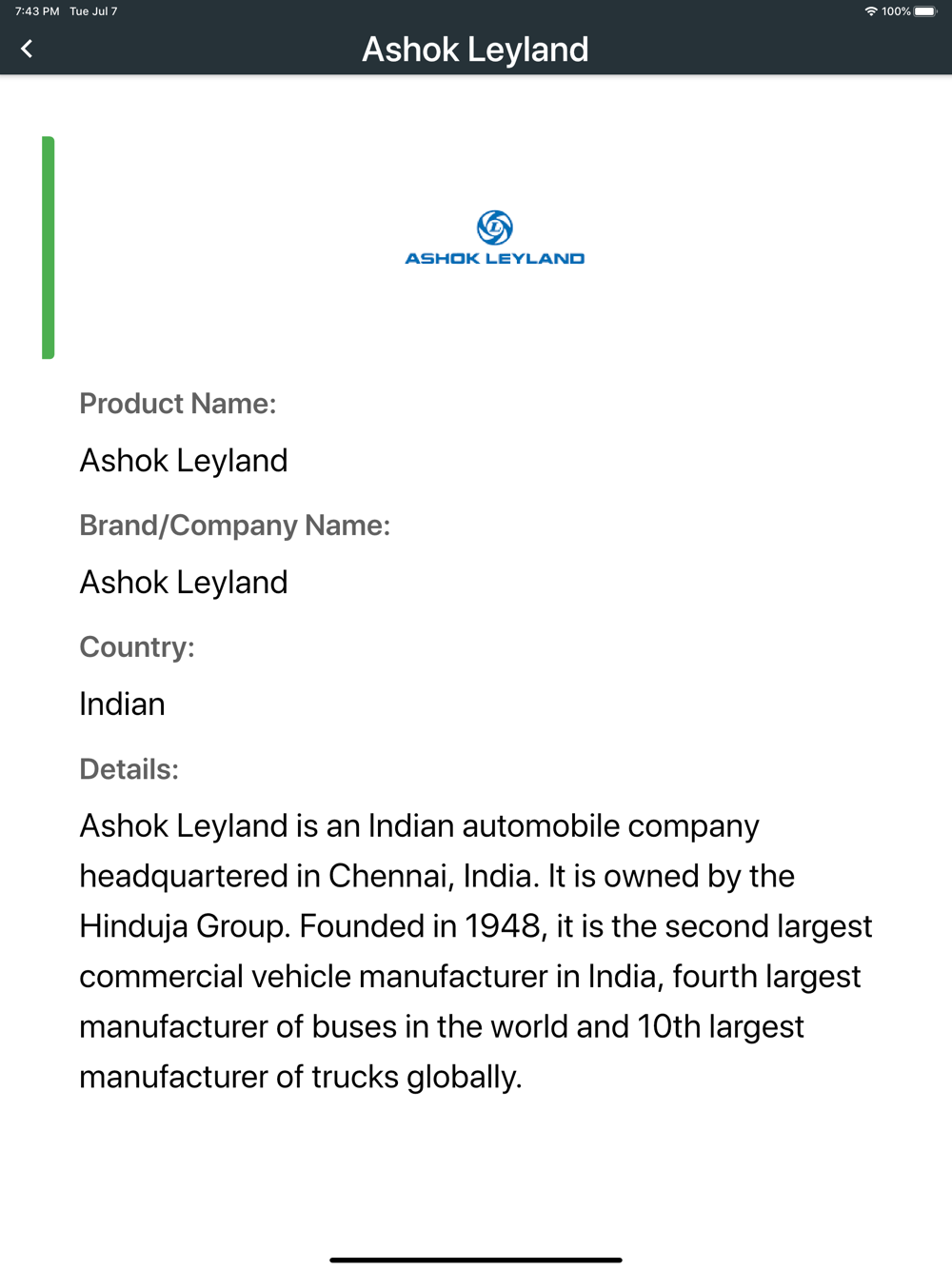 7:43 PM Tue Jul 7
100%

Ashok Leyland

ASHOK LEYLAND

Product Name:

Ashok Leyland

Brand/Company Name:

Ashok Leyland

Country:

Indian

Details:

Ashok Leyland is an Indian automobile company headquartered in Chennai, India. It is owned by the Hinduja Group. Founded in 1948, it is the second largest commercial vehicle manufacturer in India, fourth largest manufacturer of buses in the world and 10th largest manufacturer of trucks globally.